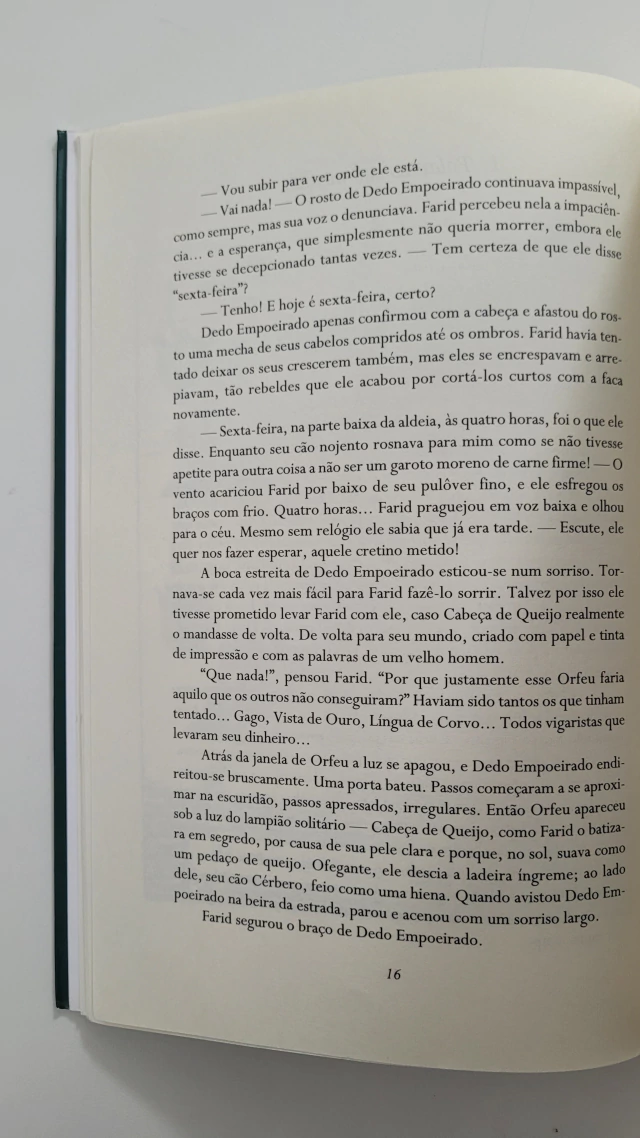 — Vou subir para ver onde ele está.

— Vai nada! — O rosto de Dedo Empoeirado continuava impassível, como sempre, mas sua voz o denunciava. Farid percebeu nela a impaciência... e a esperança, que simplesmente não queria morrer, embora ele tivesse se decepcionado tantas vezes. — Tem certeza de que ele disse "sexta-feira"?

— Tenho! E hoje é sexta-feira, certo?

Dedo Empoeirado apenas confirmou com a cabeça e afastou do rosto uma mecha de seus cabelos compridos até os ombros. Farid havia tentado deixar os seus crescerem também, mas eles se encrespavam e arrepiavam, tão rebeldes que ele acabou por cortá-los curtos com a faca novamente.

— Sexta-feira, na parte baixa da aldeia, às quatro horas, foi o que ele disse. Enquanto seu cão nojento rosnava para mim como se não tivesse apetite para outra coisa a não ser um garoto moreno de carne firme! — O vento acariciou Farid por baixo de seu pulôver fino, e ele esfregou os braços com frio. Quatro horas... Farid praguejou em voz baixa e olhou para o céu. Mesmo sem relógio ele sabia que já era tarde. — Escute, ele quer nos fazer esperar, aquele cretino metido!

A boca estreita de Dedo Empoeirado esticou-se num sorriso. Tornava-se cada vez mais fácil para Farid fazê-lo sorrir. Talvez por isso ele tivesse prometido levar Farid com ele, caso Cabeça de Queijo realmente o mandasse de volta. De volta para seu mundo, criado com papel e tinta de impressão e com as palavras de um velho homem.

"Que nada!", pensou Farid. "Por que justamente esse Orfeu faria aquilo que os outros não conseguiram?" Haviam sido tantos os que tinham tentado... Gago, Vista de Ouro, Língua de Corvo... Todos vigaristas que levaram seu dinheiro...

Atrás da janela de Orfeu a luz se apagou, e Dedo Empoeirado endireitou-se bruscamente. Uma porta bateu. Passos começaram a se aproximar na escuridão, passos apressados, irregulares. Então Orfeu apareceu sob a luz do lampião solitário — Cabeça de Queijo, como Farid o batizara em segredo, por causa de sua pele clara e porque, no sol, suava como um pedaço de queijo. Ofegante, ele descia a ladeira íngreme; ao lado dele, seu cão Cérbero, feio como uma hiena. Quando avistou Dedo Empoeirado na beira da estrada, parou e acenou com um sorriso largo.

Farid segurou o braço de Dedo Empoeirado.

16